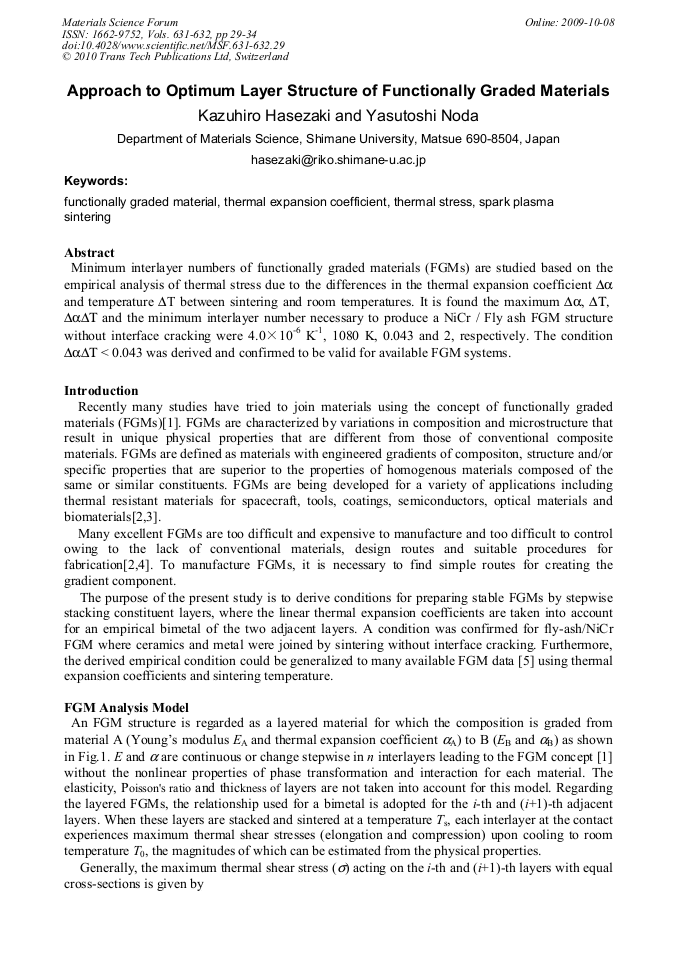 Materials Science Forum
ISSN: 1662-9752, Vols. 631-632, pp 29-34
doi:10.4028/www.scientific.net/MSF.631-632.29
© 2010 Trans Tech Publications Ltd, Switzerland

Online: 2009-10-08

Approach to Optimum Layer Structure of Functionally Graded Materials

Kazuhiro Hasezaki and Yasutoshi Noda

Department of Materials Science, Shimane University, Matsue 690-8504, Japan

hasezaki@riko.shimane-u.ac.jp

Keywords:

functionally graded material, thermal expansion coefficient, thermal stress, spark plasma sintering

Abstract

Minimum interlayer numbers of functionally graded materials (FGMs) are studied based on the empirical analysis of thermal stress due to the differences in the thermal expansion coefficient $\Delta\alpha$ and temperature $\Delta T$ between sintering and room temperatures. It is found the maximum $\Delta\alpha$, $\Delta T$, $\Delta\alpha\Delta T$ and the minimum interlayer number necessary to produce a NiCr / Fly ash FGM structure without interface cracking were $4.0\times10^{-6}$ $K^{-1}$, 1080 K, 0.043 and 2, respectively. The condition $\Delta\alpha\Delta T < 0.043$ was derived and confirmed to be valid for available FGM systems.

Introduction

Recently many studies have tried to join materials using the concept of functionally graded materials (FGMs)[1]. FGMs are characterized by variations in composition and microstructure that result in unique physical properties that are different from those of conventional composite materials. FGMs are defined as materials with engineered gradients of compositon, structure and/or specific properties that are superior to the properties of homogenous materials composed of the same or similar constituents. FGMs are being developed for a variety of applications including thermal resistant materials for spacecraft, tools, coatings, semiconductors, optical materials and biomaterials[2,3].

Many excellent FGMs are too difficult and expensive to manufacture and too difficult to control owing to the lack of conventional materials, design routes and suitable procedures for fabrication[2,4]. To manufacture FGMs, it is necessary to find simple routes for creating the gradient component.

The purpose of the present study is to derive conditions for preparing stable FGMs by stepwise stacking constituent layers, where the linear thermal expansion coefficients are taken into account for an empirical bimetal of the two adjacent layers. A condition was confirmed for fly-ash/NiCr FGM where ceramics and metal were joined by sintering without interface cracking. Furthermore, the derived empirical condition could be generalized to many available FGM data [5] using thermal expansion coefficients and sintering temperature.

FGM Analysis Model

An FGM structure is regarded as a layered material for which the composition is graded from material A (Young's modulus $E_A$ and thermal expansion coefficient $\alpha_A$) to B ($E_B$ and $\alpha_B$) as shown in Fig.1. $E$ and $\alpha$ are continuous or change stepwise in $n$ interlayers leading to the FGM concept [1] without the nonlinear properties of phase transformation and interaction for each material. The elasticity, Poisson's ratio and thickness of layers are not taken into account for this model. Regarding the layered FGMs, the relationship used for a bimetal is adopted for the $i$-th and ($i$+1)-th adjacent layers. When these layers are stacked and sintered at a temperature $T_s$, each interlayer at the contact experiences maximum thermal shear stresses (elongation and compression) upon cooling to room temperature $T_0$, the magnitudes of which can be estimated from the physical properties.

Generally, the maximum thermal shear stress ($\sigma$) acting on the $i$-th and ($i$+1)-th layers with equal cross-sections is given by